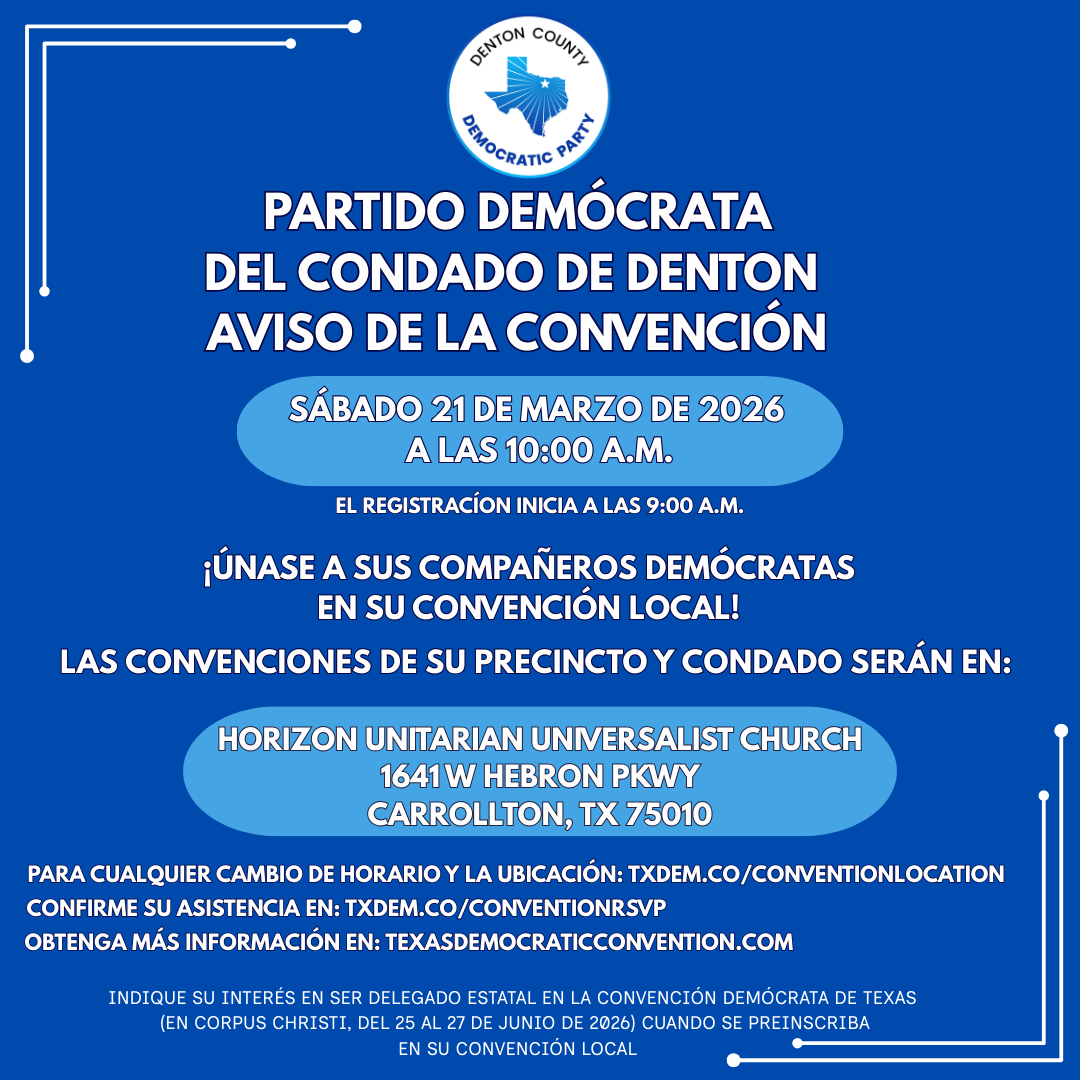 DENTON COUNTY
DEMOCRATIC PARTY

PARTIDO DEMÓCRATA
DEL CONDADO DE DENTON
AVISO DE LA CONVENCIÓN

SÁBADO 21 DE MARZO DE 2026
A LAS 10:00 A.M.

EL REGISTRACÍON INICIA A LAS 9:00 A.M.

¡ÚNASE A SUS COMPAÑEROS DEMÓCRATAS
EN SU CONVENCIÓN LOCAL!

LAS CONVENCIONES DE SU PRECINCTO Y CONDADO SERÁN EN:

HORIZON UNITARIAN UNIVERSALIST CHURCH
1641 W HEBRON PKWY
CARROLLTON, TX 75010

PARA CUALQUIER CAMBIO DE HORARIO Y LA UBICACIÓN: TXDEM.CO/CONVENTIONLOCATION
CONFIRME SU ASISTENCIA EN: TXDEM.CO/CONVENTIONRSVP
OBTENGA MÁS INFORMACIÓN EN: TEXASDEMOCRATICCONVENTION.COM

INDIQUE SU INTERÉS EN SER DELEGADO ESTATAL EN LA CONVENCIÓN DEMÓCRATA DE TEXAS (EN CORPUS CHRISTI, DEL 25 AL 27 DE JUNIO DE 2026) CUANDO SE PREINSCRIBA EN SU CONVENCIÓN LOCAL